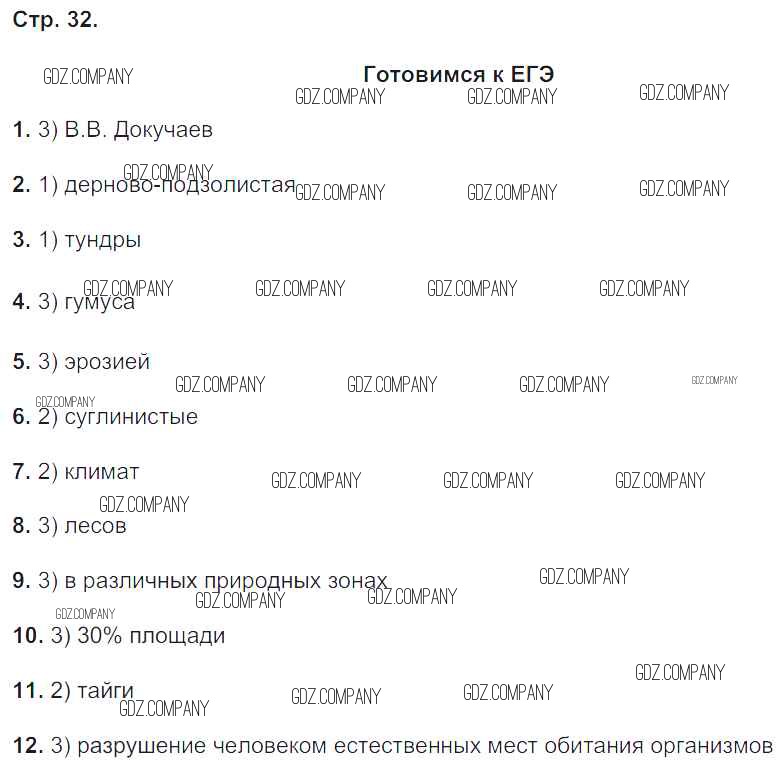 Стр. 32.

Готовимся к ЕГЭ

1. 3) В.В. Докучаев

2. 1) дерново-подзолистая

3. 1) тундры

4. 3) гумуса

5. 3) эрозией

6. 2) суглинистые

7. 2) климат

8. 3) лесов

9. 3) в различных природных зонах

10. 3) 30% площади

11. 2) тайги

12. 3) разрушение человеком естественных мест обитания организмов

GDZ.COMPANY